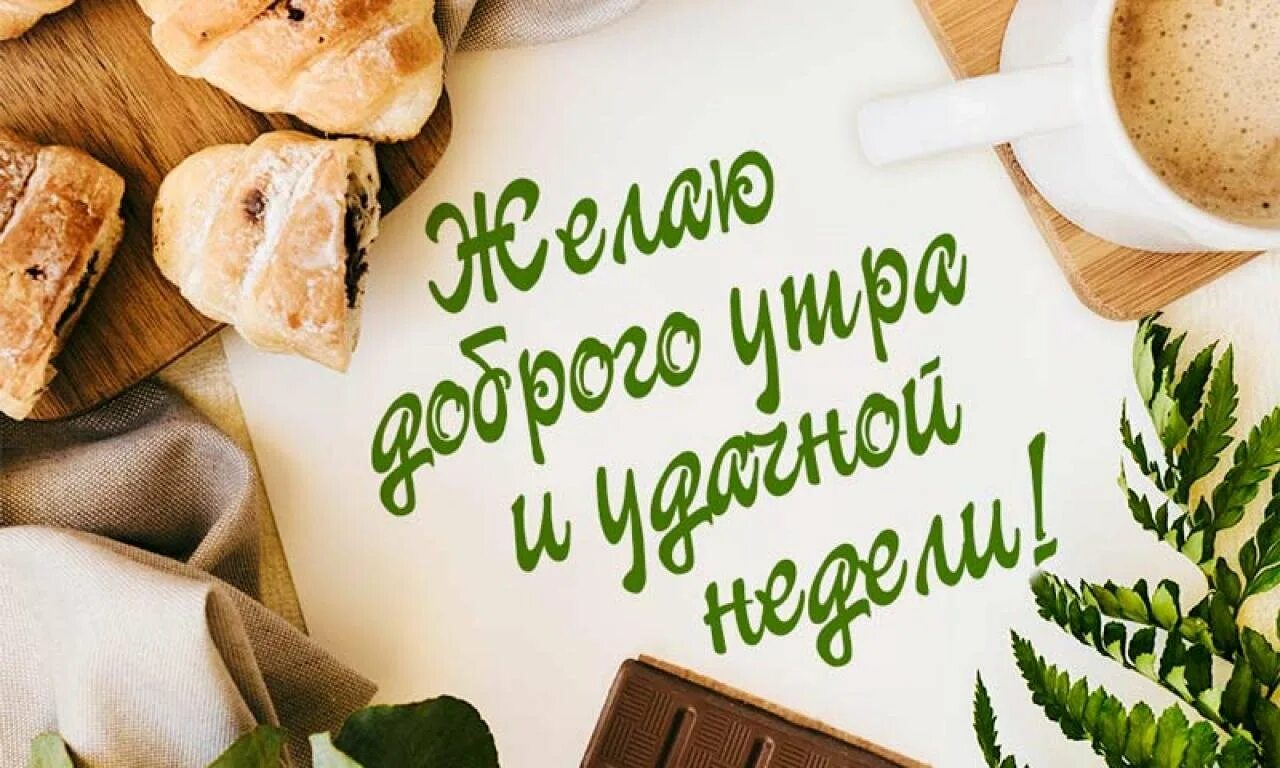 Желаю доброго утра и удачной недели!